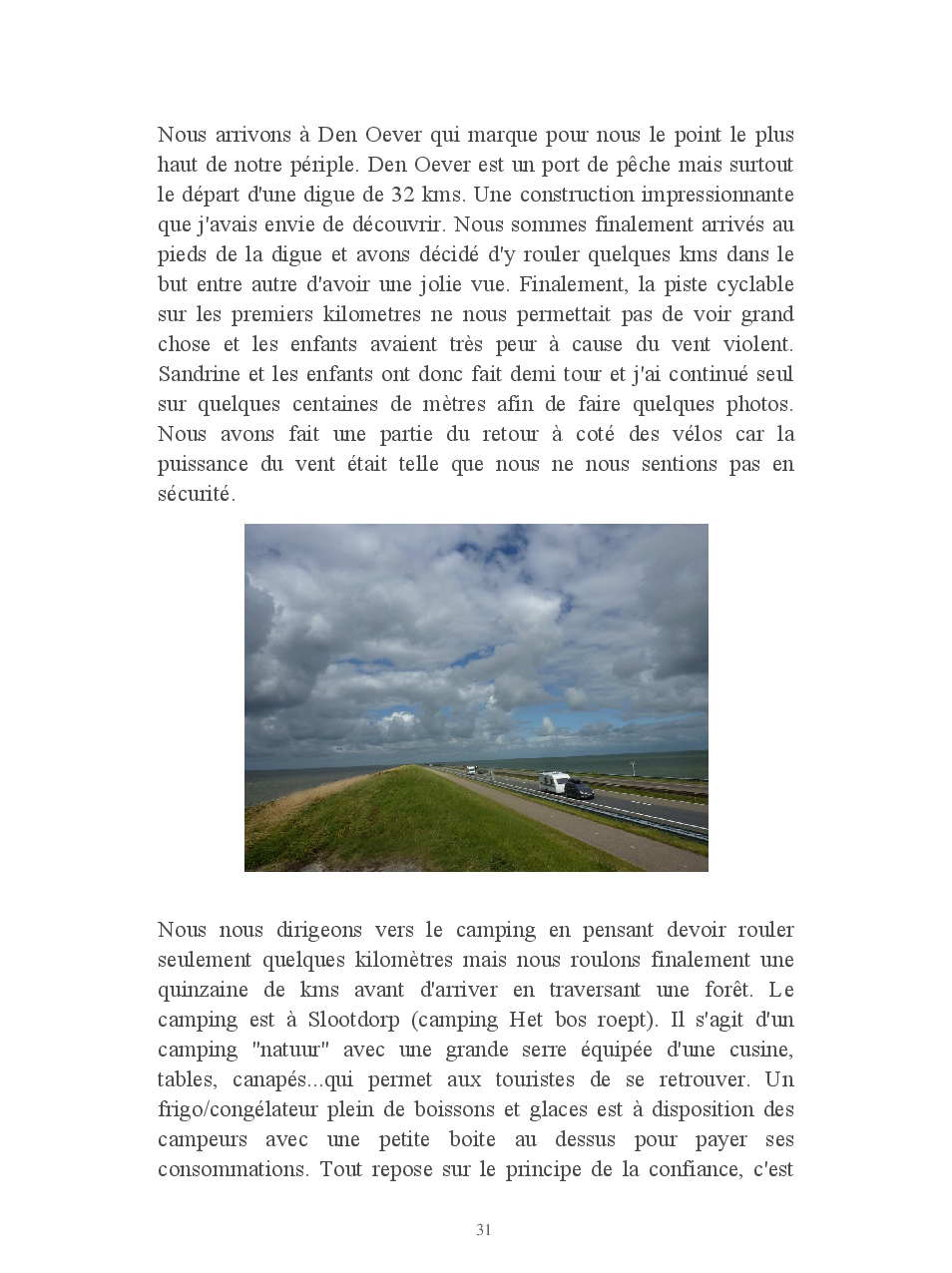 Nous arrivons à Den Oever qui marque pour nous le point le plus haut de notre périple. Den Oever est un port de pêche mais surtout le départ d'une digue de 32 kms. Une construction impressionnante que j'avais envie de découvrir. Nous sommes finalement arrivés au pieds de la digue et avons décidé d'y rouler quelques kms dans le but entre autre d'avoir une jolie vue. Finalement, la piste cyclable sur les premiers kilometres ne nous permettait pas de voir grand chose et les enfants avaient très peur à cause du vent violent. Sandrine et les enfants ont donc fait demi tour et j'ai continué seul sur quelques centaines de mètres afin de faire quelques photos. Nous avons fait une partie du retour à coté des vélos car la puissance du vent était telle que nous ne nous sentions pas en sécurité.

Nous nous dirigeons vers le camping en pensant devoir rouler seulement quelques kilomètres mais nous roulons finalement une quinzaine de kms avant d'arriver en traversant une forêt. Le camping est à Slootdorp (camping Het bos roept). Il s'agit d'un camping "natuur" avec une grande serre équipée d'une cusine, tables, canapés...qui permet aux touristes de se retrouver. Un frigo/congélateur plein de boissons et glaces est à disposition des campeurs avec une petite boite au dessus pour payer ses consommations. Tout repose sur le principe de la confiance, c'est

31